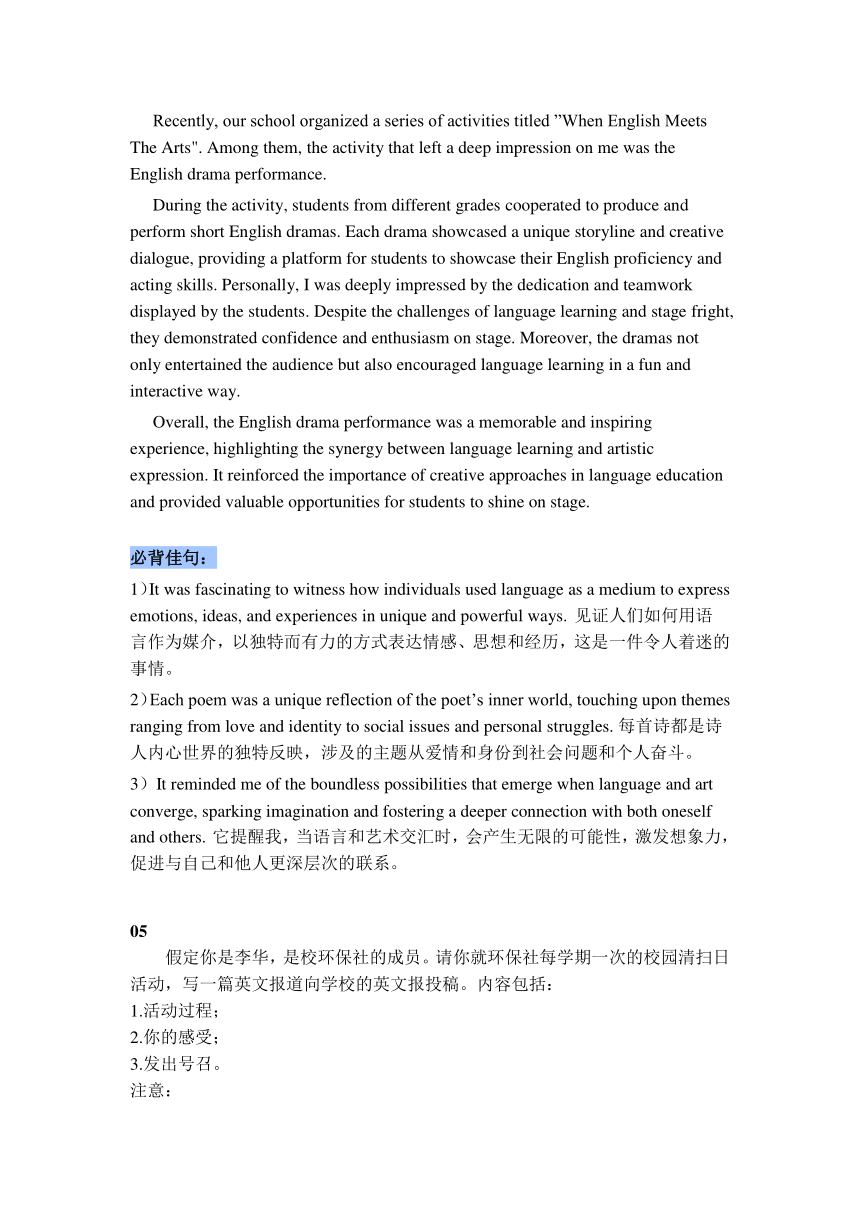 Recently, our school organized a series of activities titled ”When English Meets The Arts". Among them, the activity that left a deep impression on me was the English drama performance.

During the activity, students from different grades cooperated to produce and perform short English dramas. Each drama showcased a unique storyline and creative dialogue, providing a platform for students to showcase their English proficiency and acting skills. Personally, I was deeply impressed by the dedication and teamwork displayed by the students. Despite the challenges of language learning and stage fright, they demonstrated confidence and enthusiasm on stage. Moreover, the dramas not only entertained the audience but also encouraged language learning in a fun and interactive way.

Overall, the English drama performance was a memorable and inspiring experience, highlighting the synergy between language learning and artistic expression. It reinforced the importance of creative approaches in language education and provided valuable opportunities for students to shine on stage.

必背佳句：

1）It was fascinating to witness how individuals used language as a medium to express emotions, ideas, and experiences in unique and powerful ways. 见证人们如何用语言作为媒介，以独特而有力的方式表达情感、思想和经历，这是一件令人着迷的事情。

2）Each poem was a unique reflection of the poet’s inner world, touching upon themes ranging from love and identity to social issues and personal struggles. 每首诗都是诗人内心世界的独特反映，涉及的主题从爱情和身份到社会问题和个人奋斗。

3）It reminded me of the boundless possibilities that emerge when language and art converge, sparking imagination and fostering a deeper connection with both oneself and others. 它提醒我，当语言和艺术交汇时，会产生无限的可能性，激发想象力，促进与自己和他人更深层次的联系。

05

假定你是李华，是校环保社的成员。请你就环保社每学期一次的校园清扫日活动，写一篇英文报道向学校的英文报投稿。内容包括：
1.活动过程；
2.你的感受；
3.发出号召。
注意：